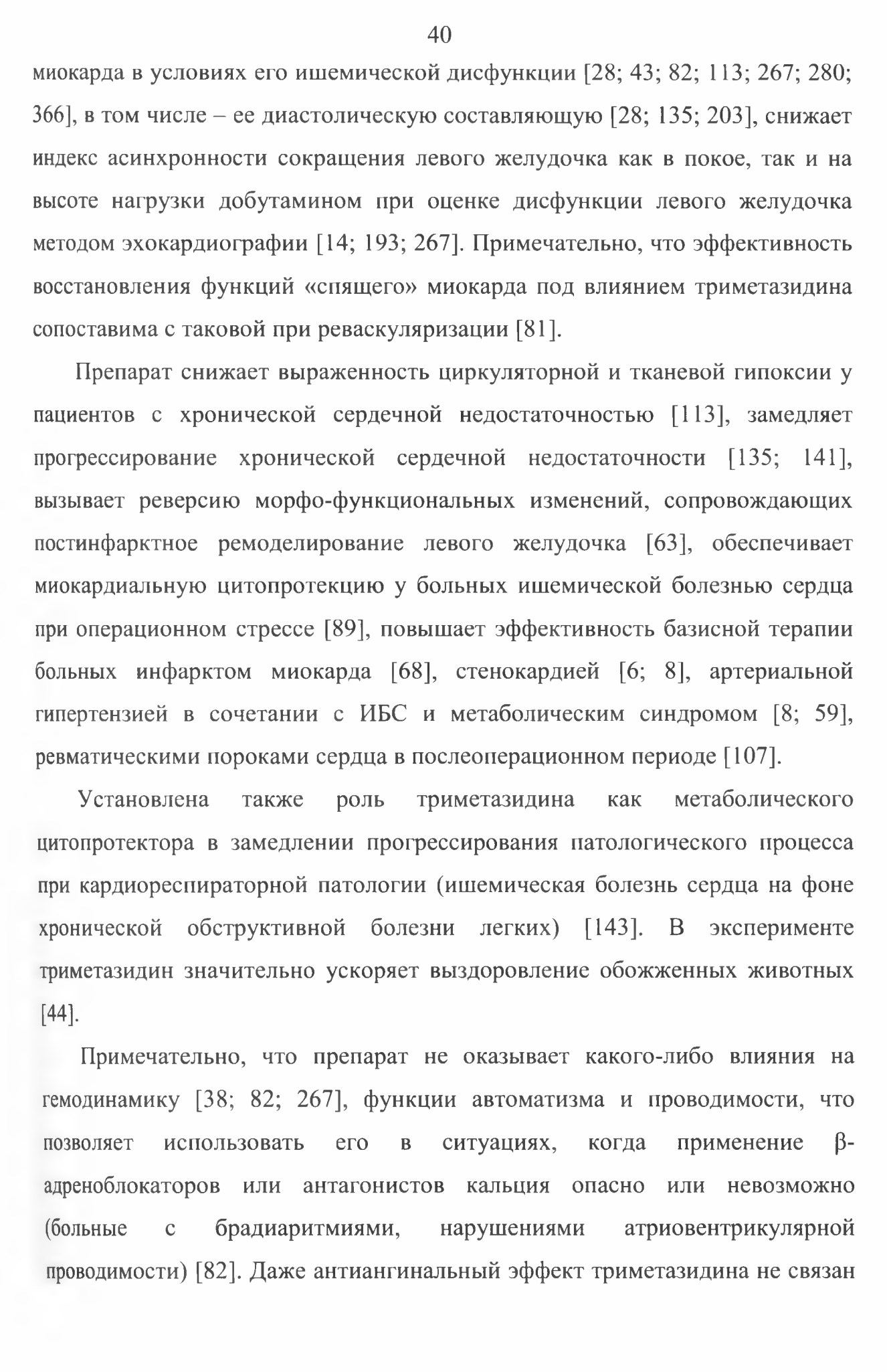 40

миокарда в условиях его ишемической дисфункции [28; 43; 82; 113; 267; 280; 366], в том числе – ее диастолическую составляющую [28; 135; 203], снижает индекс асинхронности сокращения левого желудочка как в покое, так и на высоте нагрузки добутамином при оценке дисфункции левого желудочка методом эхокардиографии [14; 193; 267]. Примечательно, что эффективность восстановления функций «спящего» миокарда под влиянием триметазидина сопоставима с таковой при реваскуляризации [81].

Препарат снижает выраженность циркуляторной и тканевой гипоксии у пациентов с хронической сердечной недостаточностью [113], замедляет прогрессирование хронической сердечной недостаточности [135; 141], вызывает реверсию морфо-функциональных изменений, сопровождающих постинфарктное ремоделирование левого желудочка [63], обеспечивает миокардиальную цитопротекцию у больных ишемической болезнью сердца при операционном стрессе [89], повышает эффективность базисной терапии больных инфарктом миокарда [68], стенокардией [6; 8], артериальной гипертензией в сочетании с ИБС и метаболическим синдромом [8; 59], ревматическими пороками сердца в послеоперационном периоде [107].

Установлена также роль триметазидина как метаболического цитопротектора в замедлении прогрессирования патологического процесса при кардиореспираторной патологии (ишемическая болезнь сердца на фоне хронической обструктивной болезни легких) [143]. В эксперименте триметазидин значительно ускоряет выздоровление обожженных животных [44].

Примечательно, что препарат не оказывает какого-либо влияния на гемодинамику [38; 82; 267], функции автоматизма и проводимости, что позволяет использовать его в ситуациях, когда применение β-адреноблокаторов или антагонистов кальция опасно или невозможно (больные с брадиаритмиями, нарушениями атриовентрикулярной проводимости) [82]. Даже антиангинальный эффект триметазидина не связан